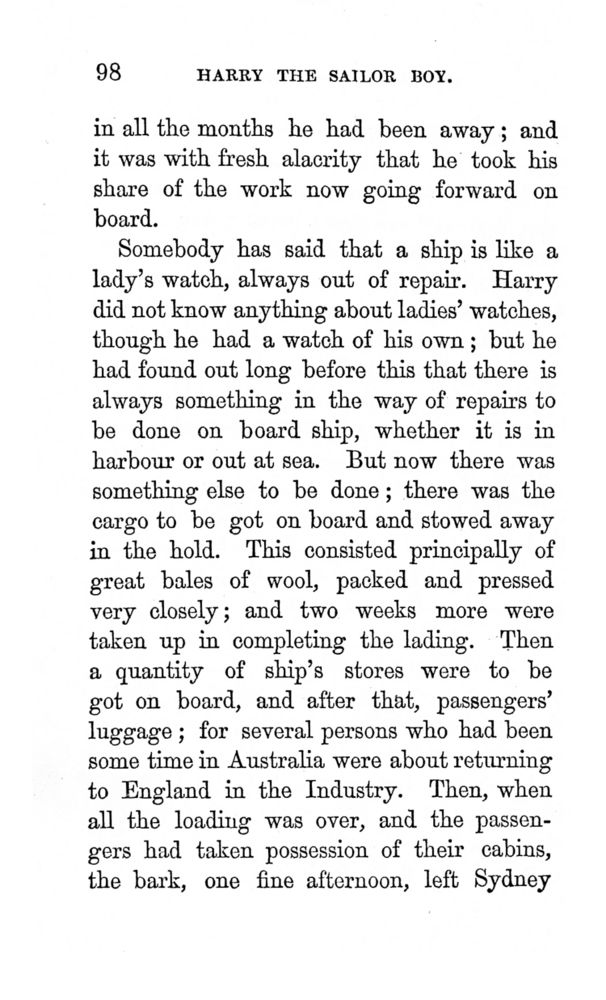 98 HARRY THE SAILOR BOY.

in all the months he had been away; and it was with fresh alacrity that he took his share of the work now going forward on board.

Somebody has said that a ship is like a lady's watch, always out of repair. Harry did not know anything about ladies' watches, though he had a watch of his own; but he had found out long before this that there is always something in the way of repairs to be done on board ship, whether it is in harbour or out at sea. But now there was something else to be done; there was the cargo to be got on board and stowed away in the hold. This consisted principally of great bales of wool, packed and pressed very closely; and two weeks more were taken up in completing the lading. Then a quantity of ship's stores were to be got on board, and after that, passengers' luggage; for several persons who had been some time in Australia were about returning to England in the Industry. Then, when all the loading was over, and the passengers had taken possession of their cabins, the bark, one fine afternoon, left Sydney